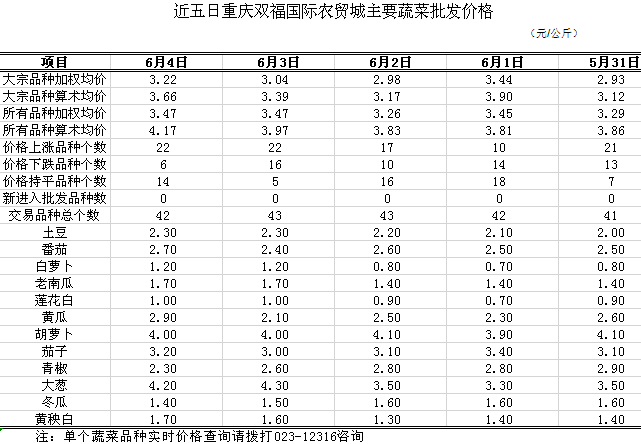 近五日重庆双福国际农贸城主要蔬菜批发价格

（元/公斤）

| 项目 | 6月4日 | 6月3日 | 6月2日 | 6月1日 | 5月31日 |
|---|---|---|---|---|---|
| 大宗品种加权均价 | 3.22 | 3.04 | 2.98 | 3.44 | 2.93 |
| 大宗品种算术均价 | 3.66 | 3.39 | 3.17 | 3.90 | 3.12 |
| 所有品种加权均价 | 3.47 | 3.47 | 3.26 | 3.45 | 3.29 |
| 所有品种算术均价 | 4.17 | 3.97 | 3.83 | 3.81 | 3.86 |
| 价格上涨品种个数 | 22 | 22 | 17 | 10 | 21 |
| 价格下跌品种个数 | 6 | 16 | 10 | 14 | 13 |
| 价格持平品种个数 | 14 | 5 | 16 | 18 | 7 |
| 新进入批发品种数 | 0 | 0 | 0 | 0 | 0 |
| 交易品种总个数 | 42 | 43 | 43 | 42 | 41 |
| 土豆 | 2.30 | 2.30 | 2.20 | 2.10 | 2.00 |
| 番茄 | 2.70 | 2.40 | 2.60 | 2.50 | 2.50 |
| 白萝卜 | 1.20 | 1.20 | 0.80 | 0.70 | 0.80 |
| 老南瓜 | 1.70 | 1.70 | 1.40 | 1.40 | 1.40 |
| 莲花白 | 1.00 | 1.00 | 0.90 | 0.70 | 0.90 |
| 黄瓜 | 2.90 | 2.10 | 2.50 | 2.30 | 2.60 |
| 胡萝卜 | 4.00 | 4.00 | 4.10 | 3.90 | 4.10 |
| 茄子 | 3.20 | 3.00 | 3.10 | 3.40 | 3.10 |
| 青椒 | 2.30 | 2.60 | 2.80 | 2.80 | 2.90 |
| 大葱 | 4.20 | 4.30 | 3.50 | 3.30 | 3.50 |
| 冬瓜 | 1.40 | 1.50 | 1.60 | 1.60 | 1.60 |
| 黄秧白 | 1.70 | 1.60 | 1.30 | 1.40 | 1.40 |

注：单个蔬菜品种实时价格查询请拨打023-12316咨询